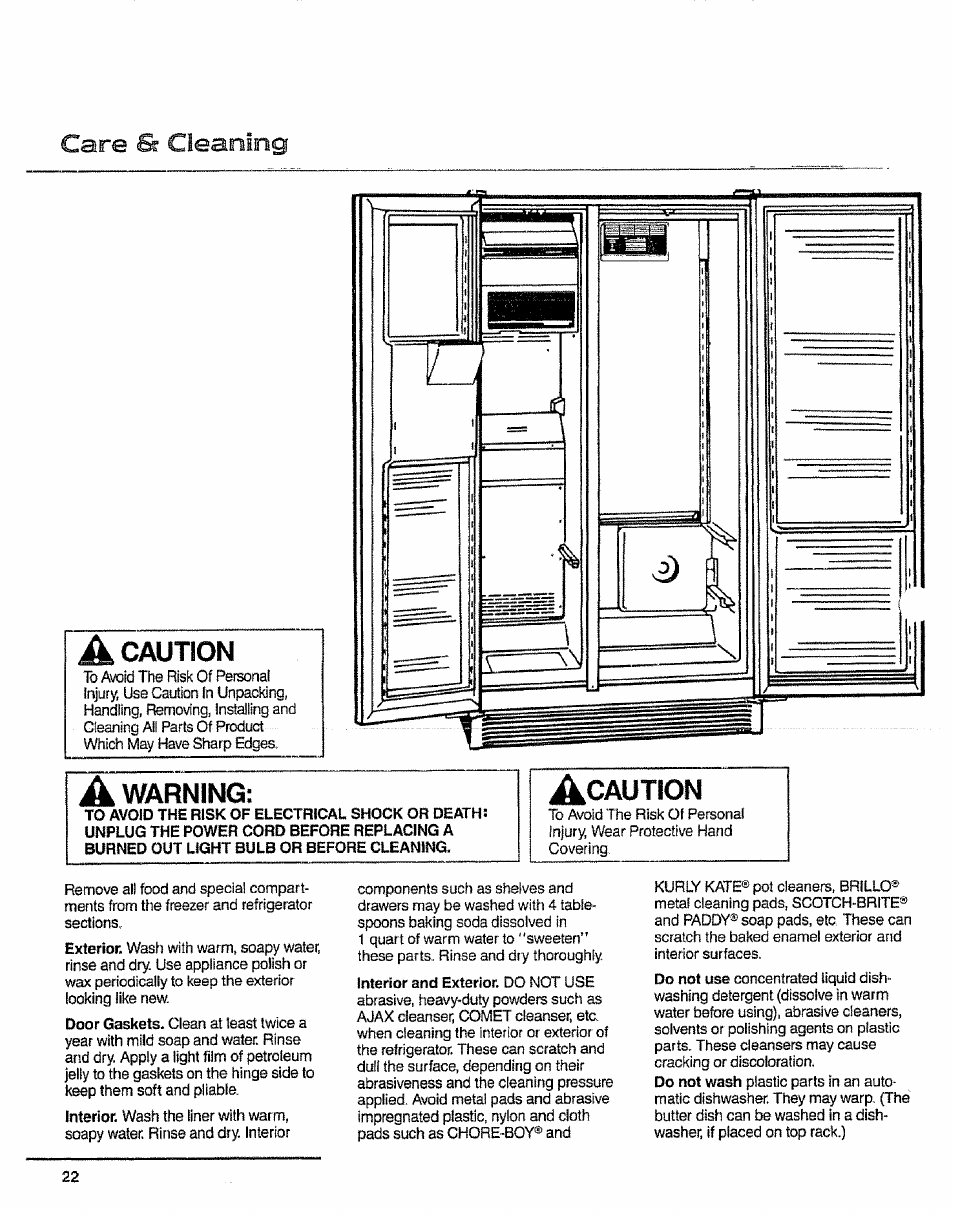 Care & Cleaning

CAUTION
To Avoid The Risk Of Personal Injury, Use Caution In Unpacking, Handling, Removing, Installing and Cleaning All Parts Of Product Which May Have Sharp Edges.

WARNING:
TO AVOID THE RISK OF ELECTRICAL SHOCK OR DEATH: UNPLUG THE POWER CORD BEFORE REPLACING A BURNED OUT LIGHT BULB OR BEFORE CLEANING.

CAUTION
To Avoid The Risk Of Personal Injury, Wear Protective Hand Covering.

Remove all food and special compartments from the freezer and refrigerator sections.

Exterior. Wash with warm, soapy water, rinse and dry. Use appliance polish or wax periodically to keep the exterior looking like new.

Door Gaskets. Clean at least twice a year with mild soap and water. Rinse and dry. Apply a light film of petroleum jelly to the gaskets on the hinge side to keep them soft and pliable.

Interior. Wash the liner with warm, soapy water. Rinse and dry. Interior components such as shelves and drawers may be washed with 4 tablespoons baking soda dissolved in 1 quart of warm water to "sweeten" these parts. Rinse and dry thoroughly.

Interior and Exterior. DO NOT USE abrasive, heavy-duty powders such as AJAX cleanser, COMET cleanser, etc. when cleaning the interior or exterior of the refrigerator. These can scratch and dull the surface, depending on their abrasiveness and the cleaning pressure applied. Avoid metal pads and abrasive impregnated plastic, nylon and cloth pads such as CHORE-BOY® and KURLY KATE® pot cleaners, BRILLO® metal cleaning pads, SCOTCH-BRITE® and PADDY® soap pads, etc. These can scratch the baked enamel exterior and interior surfaces.

Do not use concentrated liquid dishwashing detergent (dissolve in warm water before using), abrasive cleaners, solvents or polishing agents on plastic parts. These cleansers may cause cracking or discoloration.

Do not wash plastic parts in an automatic dishwasher. They may warp. (The butter dish can be washed in a dishwasher, if placed on top rack.)

22